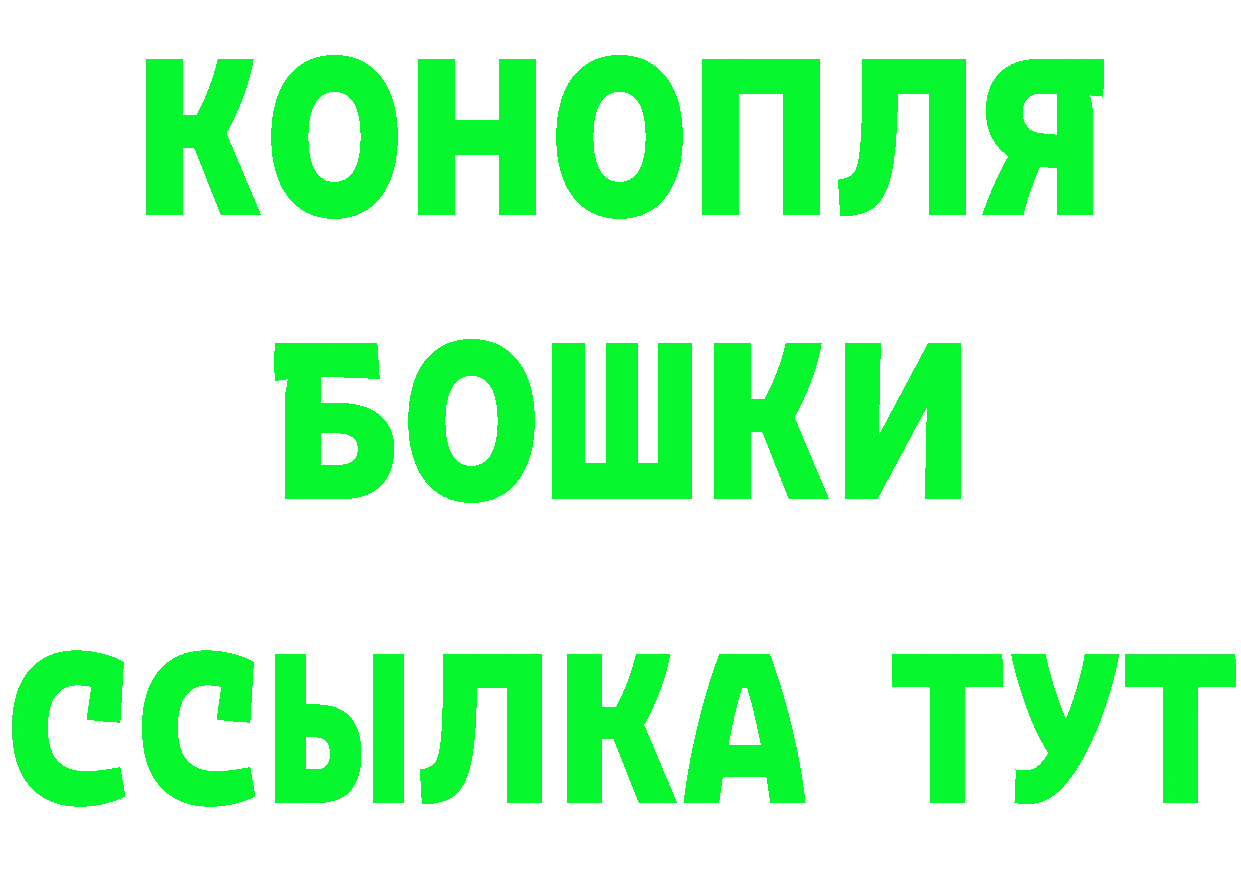 КОНОПЛЯ
БОШКИ
ССЫЛКА ТУТ